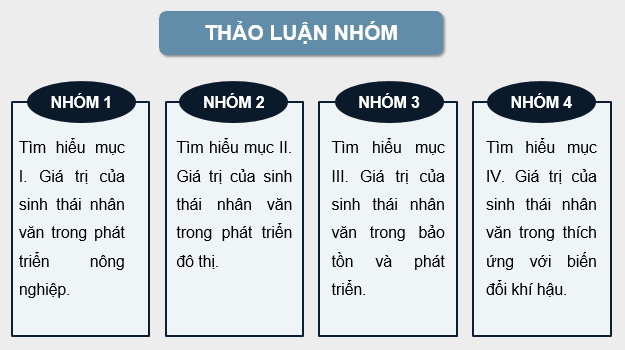 THẢO LUẬN NHÓM

NHÓM 1

Tìm hiểu mục I. Giá trị của sinh thái nhân văn trong phát triển nông nghiệp.

NHÓM 2

Tìm hiểu mục II. Giá trị của sinh thái nhân văn trong phát triển đô thị.

NHÓM 3

Tìm hiểu mục III. Giá trị của sinh thái nhân văn trong bảo tồn và phát triển.

NHÓM 4

Tìm hiểu mục IV. Giá trị của sinh thái nhân văn trong thích ứng với biến đổi khí hậu.